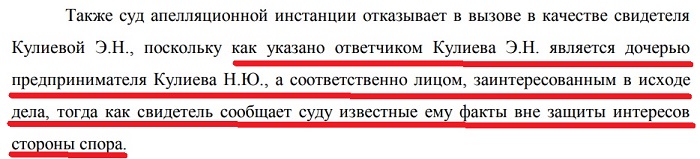 Также суд апелляционной инстанции отказывает в вызове в качестве свидетеля Кулиевой Э.Н., поскольку как указано ответчиком Кулиева Э.Н. является дочерью предпринимателя Кулиева Н.Ю., а соответственно лицом, заинтересованным в исходе дела, тогда как свидетель сообщает суду известные ему факты вне защиты интересов стороны спора.